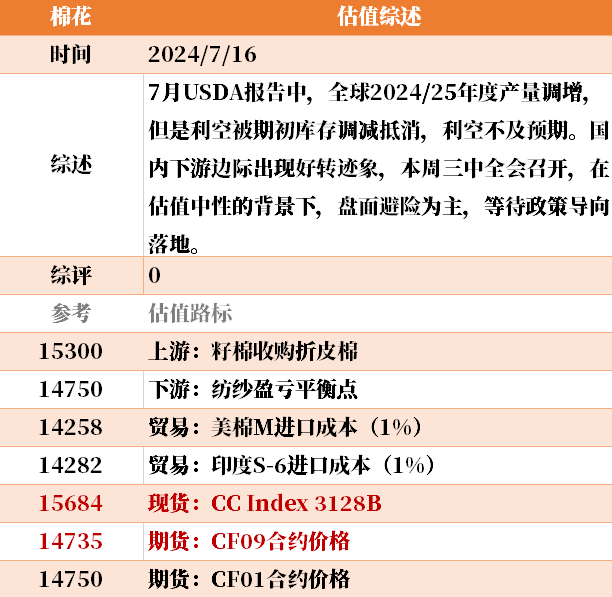 | 棉花 | 估值综述 |
|---|---|
| 时间 | 2024/7/16 |
| 综述 | 7月USDA报告中，全球2024/25年度产量调增，但是利空被期初库存调减抵消，利空不及预期。国内下游边际出现好转迹象，本周三中全会召开，在估值中性的背景下，盘面避险为主，等待政策导向落地。 |
| 综评 | 0 |
| 参考 | 估值路标 |
| 15300 | 上游：籽棉收购折皮棉 |
| 14750 | 下游：纺纱盈亏平衡点 |
| 14258 | 贸易：美棉M进口成本（1%） |
| 14282 | 贸易：印度S-6进口成本（1%） |
| 15684 | 现货：CC Index 3128B |
| 14735 | 期货：CF09合约价格 |
| 14750 | 期货：CF01合约价格 |